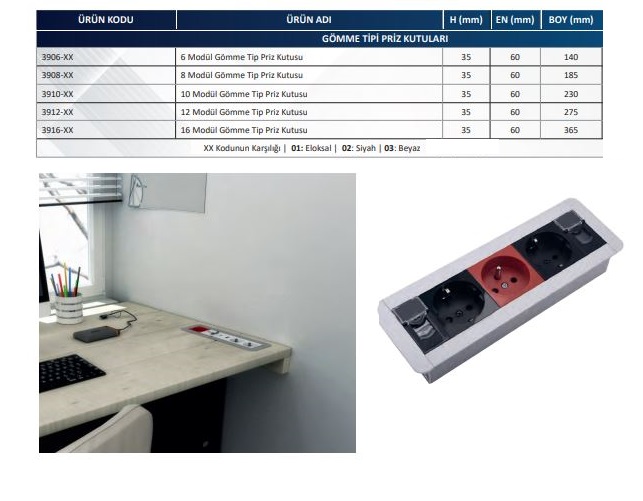 | ÜRÜN KODU | ÜRÜN ADI | H (mm) | EN (mm) | BOY (mm) |
|---|---|---|---|---|
| GÖMME TİPİ PRİZ KUTULARI | | | | |
| 3906-XX | 6 Modül Gömme Tip Priz Kutusu | 35 | 60 | 140 |
| 3908-XX | 8 Modül Gömme Tip Priz Kutusu | 35 | 60 | 185 |
| 3910-XX | 10 Modül Gömme Tip Priz Kutusu | 35 | 60 | 230 |
| 3912-XX | 12 Modül Gömme Tip Priz Kutusu | 35 | 60 | 275 |
| 3916-XX | 16 Modül Gömme Tip Priz Kutusu | 35 | 60 | 365 |
| XX Kodunun Karşılığı \| 01: Eloksal \| 02: Siyah \| 03: Beyaz | | | | |